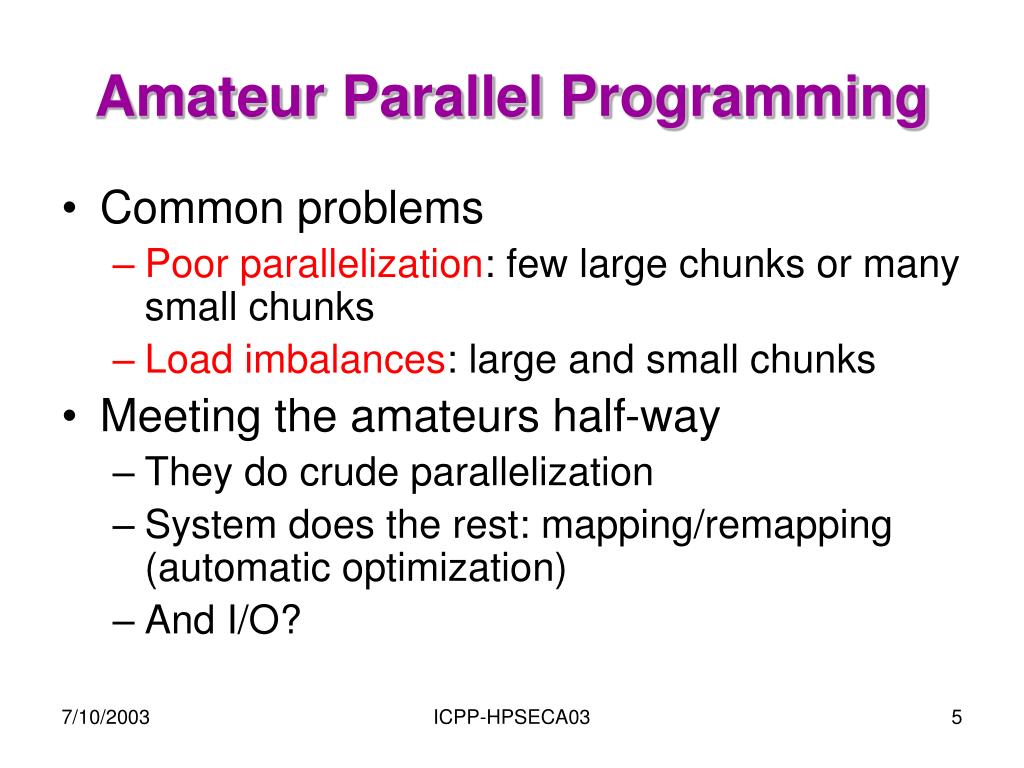 Amateur Parallel Programming

• Common problems
– Poor parallelization: few large chunks or many small chunks
– Load imbalances: large and small chunks
• Meeting the amateurs half-way
– They do crude parallelization
– System does the rest: mapping/remapping (automatic optimization)
– And I/O?

7/10/2003
ICPP-HPSECA03
5